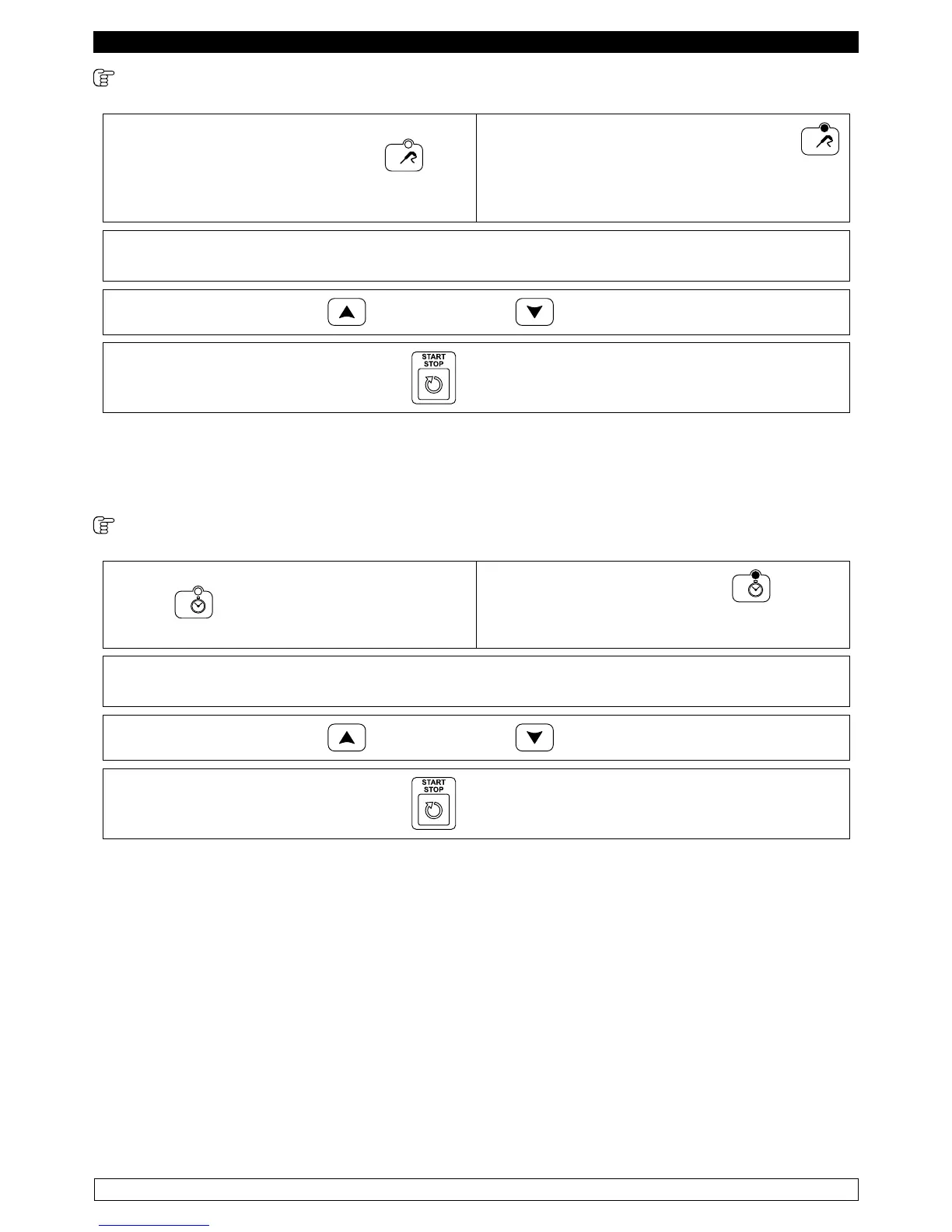 START
STOP

START
STOP